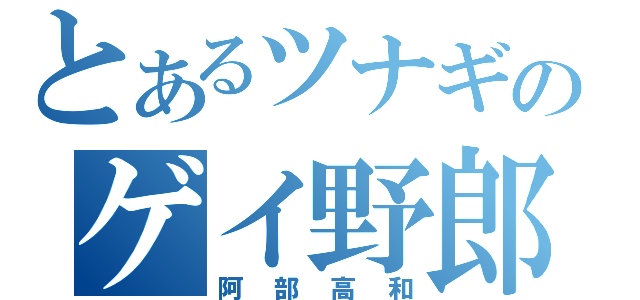 とあるツナギの
ゲイ野郎
阿部高和